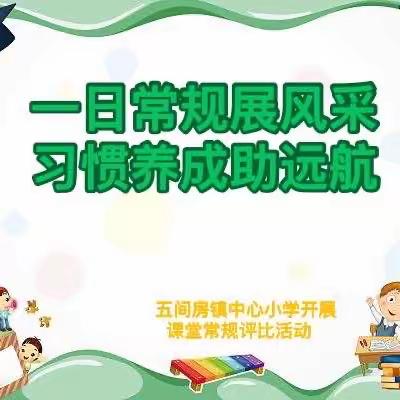 一日常规展风采
习惯养成助远航

五间房镇中心小学开展
课堂常规评比活动